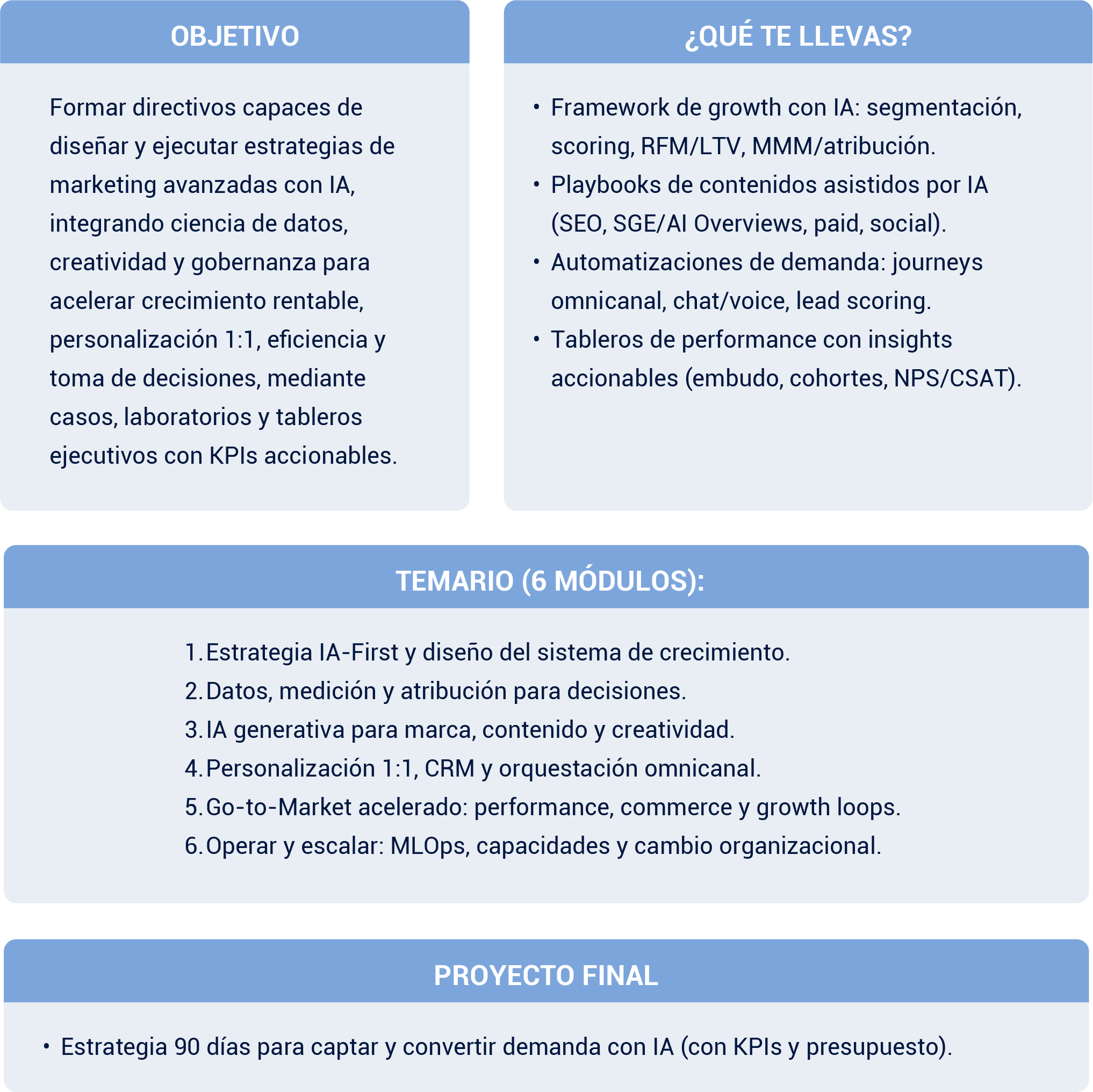 OBJETIVO

Formar directivos capaces de diseñar y ejecutar estrategias de marketing avanzadas con IA, integrando ciencia de datos, creatividad y gobernanza para acelerar crecimiento rentable, personalización 1:1, eficiencia y toma de decisiones, mediante casos, laboratorios y tableros ejecutivos con KPIs accionables.

¿QUÉ TE LLEVAS?

• Framework de growth con IA: segmentación, scoring, RFM/LTV, MMM/atribución.
• Playbooks de contenidos asistidos por IA (SEO, SGE/AI Overviews, paid, social).
• Automatizaciones de demanda: journeys omnicanal, chat/voice, lead scoring.
• Tableros de performance con insights accionables (embudo, cohortes, NPS/CSAT).

TEMARIO (6 MÓDULOS):

1. Estrategia IA-First y diseño del sistema de crecimiento.
2. Datos, medición y atribución para decisiones.
3. IA generativa para marca, contenido y creatividad.
4. Personalización 1:1, CRM y orquestación omnicanal.
5. Go-to-Market acelerado: performance, commerce y growth loops.
6. Operar y escalar: MLOps, capacidades y cambio organizacional.

PROYECTO FINAL

• Estrategia 90 días para captar y convertir demanda con IA (con KPIs y presupuesto).